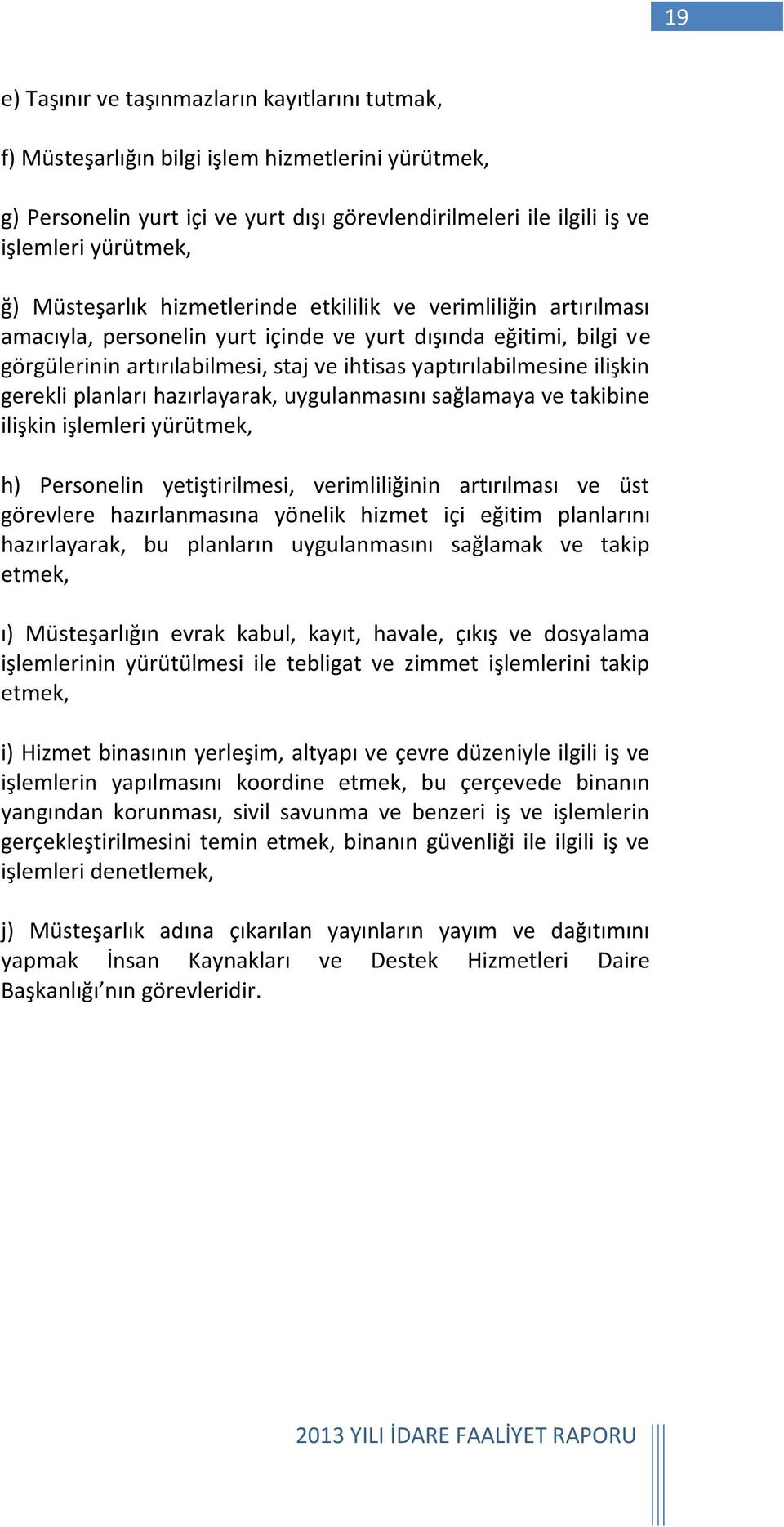 19

e) Taşınır ve taşınmazların kayıtlarını tutmak,

f) Müsteşarlığın bilgi işlem hizmetlerini yürütmek,

g) Personelin yurt içi ve yurt dışı görevlendirilmeleri ile ilgili iş ve işlemleri yürütmek,

ğ) Müsteşarlık hizmetlerinde etkililik ve verimliliğin artırılması amacıyla, personelin yurt içinde ve yurt dışında eğitimi, bilgi ve görgülerinin artırılabilmesi, staj ve ihtisas yaptırılabilmesine ilişkin gerekli planları hazırlayarak, uygulanmasını sağlamaya ve takibine ilişkin işlemleri yürütmek,

h) Personelin yetiştirilmesi, verimliliğinin artırılması ve üst görevlere hazırlanmasına yönelik hizmet içi eğitim planlarını hazırlayarak, bu planların uygulanmasını sağlamak ve takip etmek,

ı) Müsteşarlığın evrak kabul, kayıt, havale, çıkış ve dosyalama işlemlerinin yürütülmesi ile tebligat ve zimmet işlemlerini takip etmek,

i) Hizmet binasının yerleşim, altyapı ve çevre düzeniyle ilgili iş ve işlemlerin yapılmasını koordine etmek, bu çerçevede binanın yangından korunması, sivil savunma ve benzeri iş ve işlemlerin gerçekleştirilmesini temin etmek, binanın güvenliği ile ilgili iş ve işlemleri denetlemek,

j) Müsteşarlık adına çıkarılan yayınların yayım ve dağıtımını yapmak İnsan Kaynakları ve Destek Hizmetleri Daire Başkanlığı’nın görevleridir.

2013 YILI İDARE FAALİYET RAPORU